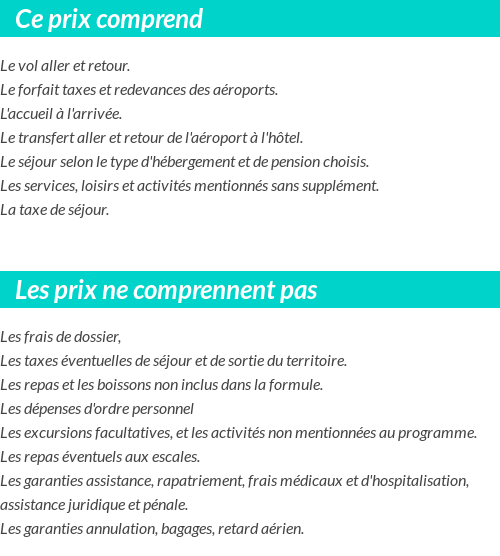 Ce prix comprend

Le vol aller et retour.
Le forfait taxes et redevances des aéroports.
L'accueil à l'arrivée.
Le transfert aller et retour de l'aéroport à l'hôtel.
Le séjour selon le type d'hébergement et de pension choisis.
Les services, loisirs et activités mentionnés sans supplément.
La taxe de séjour.

Les prix ne comprennent pas

Les frais de dossier,
Les taxes éventuelles de séjour et de sortie du territoire.
Les repas et les boissons non inclus dans la formule.
Les dépenses d'ordre personnel
Les excursions facultatives, et les activités non mentionnées au programme.
Les repas éventuels aux escales.
Les garanties assistance, rapatriement, frais médicaux et d'hospitalisation, assistance juridique et pénale.
Les garanties annulation, bagages, retard aérien.